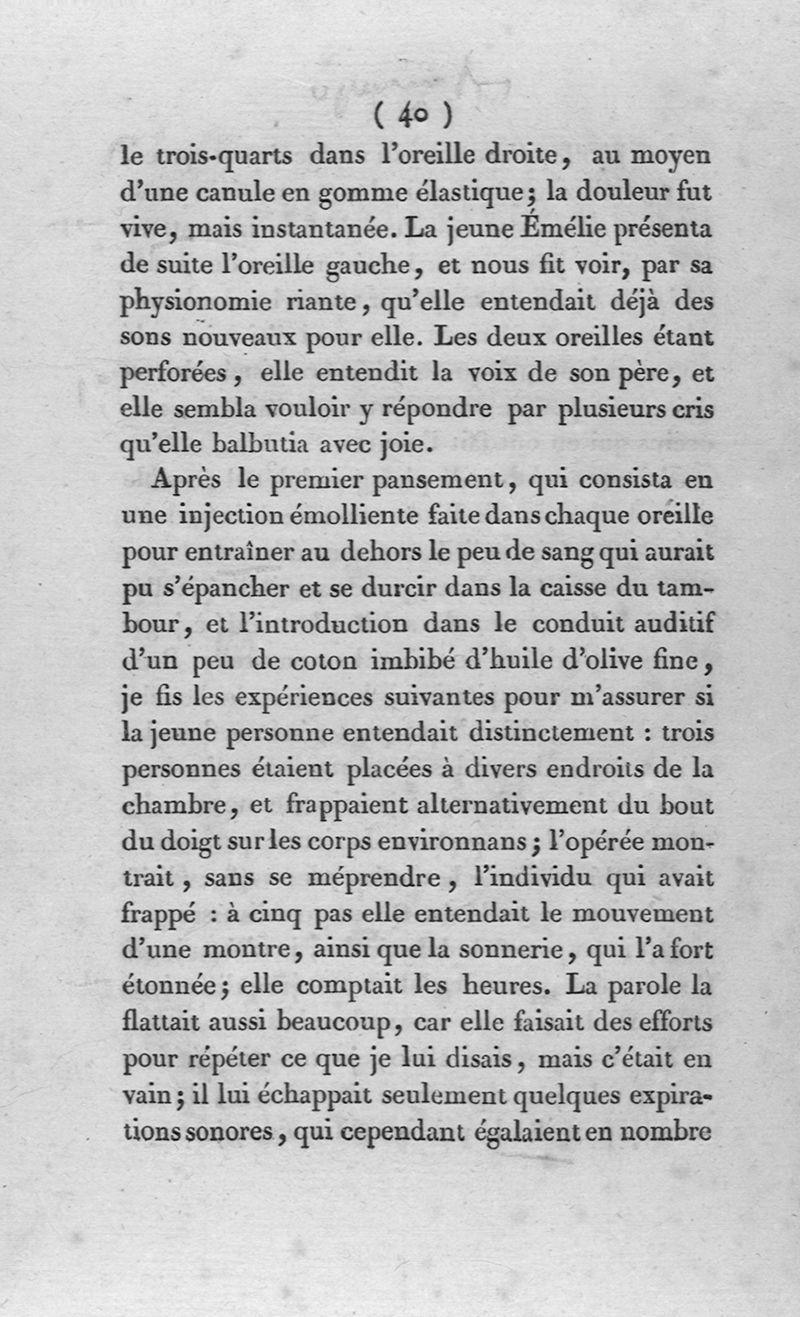 ( 40 )

le trois-quarts dans l'oreille droite, au moyen d'une canule en gomme élastique; la douleur fut vive, mais instantanée. La jeune Émélie présenta de suite l'oreille gauche, et nous fit voir, par sa physionomie riante, qu'elle entendait déjà des sons nouveaux pour elle. Les deux oreilles étant perforées, elle entendit la voix de son père, et elle sembla vouloir y répondre par plusieurs cris qu'elle balbutia avec joie.

Après le premier pansement, qui consista en une injection émolliente faite dans chaque oreille pour entraîner au dehors le peu de sang qui aurait pu s'épancher et se durcir dans la caisse du tambour, et l'introduction dans le conduit auditif d'un peu de coton imbibé d'huile d'olive fine, je fis les expériences suivantes pour m'assurer si la jeune personne entendait distinctement : trois personnes étaient placées à divers endroits de la chambre, et frappaient alternativement du bout du doigt sur les corps environnans; l'opérée montrait, sans se méprendre, l'individu qui avait frappé : à cinq pas elle entendait le mouvement d'une montre, ainsi que la sonnerie, qui l'a fort étonnée; elle comptait les heures. La parole la flattait aussi beaucoup, car elle faisait des efforts pour répéter ce que je lui disais, mais c'était en vain; il lui échappait seulement quelques expirations sonores, qui cependant égalaient en nombre